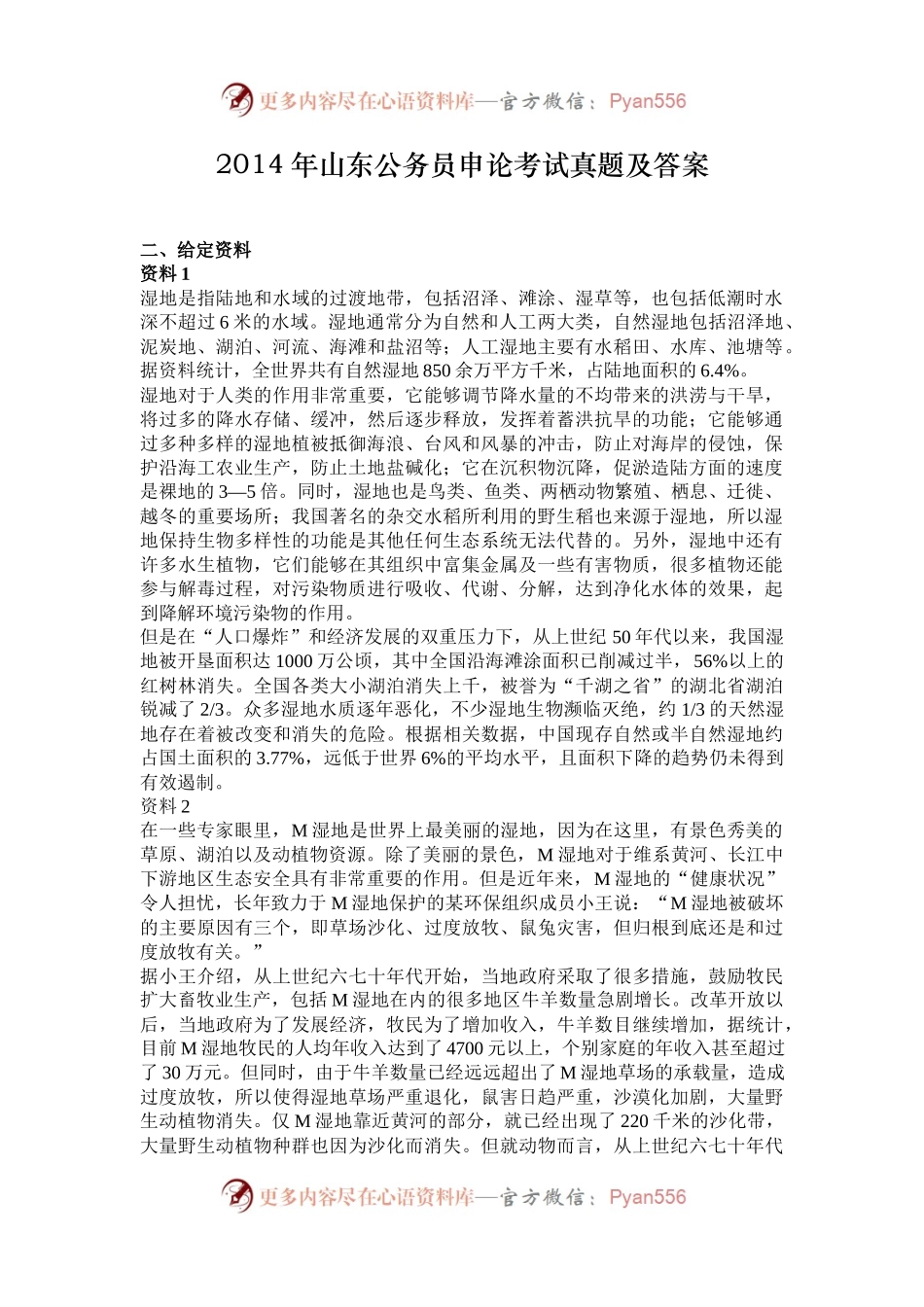 更多内容尽在心语资料库—官方微信：Pyan556

2014 年山东公务员申论考试真题及答案

二、给定资料
资料 1
湿地是指陆地和水域的过渡地带，包括沼泽、滩涂、湿草等，也包括低潮时水深不超过 6 米的水域。湿地通常分为自然和人工两大类，自然湿地包括沼泽地、泥炭地、湖泊、河流、海滩和盐沼等；人工湿地主要有水稻田、水库、池塘等。据资料统计，全世界共有自然湿地 850 余万平方千米，占陆地面积的 6.4%。
湿地对于人类的作用非常重要，它能够调节降水量的不均带来的洪涝与干旱，将过多的降水存储、缓冲，然后逐步释放，发挥着蓄洪抗旱的功能；它能够通过多种多样的湿地植被抵御海浪、台风和风暴的冲击，防止对海岸的侵蚀，保护沿海工农业生产，防止土地盐碱化；它在沉积物沉降，促淤造陆方面的速度是裸地的 3—5 倍。同时，湿地也是鸟类、鱼类、两栖动物繁殖、栖息、迁徙、越冬的重要场所；我国著名的杂交水稻所利用的野生稻也来源于湿地，所以湿地保持生物多样性的功能是其他任何生态系统无法代替的。另外，湿地中还有许多水生植物，它们能够在其组织中富集金属及一些有害物质，很多植物还能参与解毒过程，对污染物质进行吸收、代谢、分解，达到净化水体的效果，起到降解环境污染物的作用。
但是在“人口爆炸”和经济发展的双重压力下，从上世纪 50 年代以来，我国湿地被开垦面积达 1000 万公顷，其中全国沿海滩涂面积已削减过半，56%以上的红树林消失。全国各类大小湖泊消失上千，被誉为“千湖之省”的湖北省湖泊锐减了 2/3。众多湿地水质逐年恶化，不少湿地生物濒临灭绝，约 1/3 的天然湿地存在着被改变和消失的危险。根据相关数据，中国现存自然或半自然湿地约占国土面积的 3.77%，远低于世界 6%的平均水平，且面积下降的趋势仍未得到有效遏制。
资料 2
在一些专家眼里，M 湿地是世界上最美丽的湿地，因为在这里，有景色秀美的草原、湖泊以及动植物资源。除了美丽的景色，M 湿地对于维系黄河、长江中下游地区生态安全具有非常重要的作用。但是近年来，M 湿地的“健康状况”令人担忧，长年致力于 M 湿地保护的某环保组织成员小王说：“M 湿地被破坏的主要原因有三个，即草场沙化、过度放牧、鼠兔灾害，但归根到底还是和过度放牧有关。”
据小王介绍，从上世纪六七十年代开始，当地政府采取了很多措施，鼓励牧民扩大畜牧业生产，包括 M 湿地在内的很多地区牛羊数量急剧增长。改革开放以后，当地政府为了发展经济，牧民为了增加收入，牛羊数目继续增加，据统计，目前 M 湿地牧民的人均年收入达到了 4700 元以上，个别家庭的年收入甚至超过了 30 万元。但同时，由于牛羊数量已经远远超出了 M 湿地草场的承载量，造成过度放牧，所以使得湿地草场严重退化，鼠害日趋严重，沙漠化加剧，大量野生动植物消失。仅 M 湿地靠近黄河的部分，就已经出现了 220 千米的沙化带，大量野生动植物种群也因为沙化而消失。但就动物而言，从上世纪六七十年代

更多内容尽在心语资料库—官方微信：Pyan556